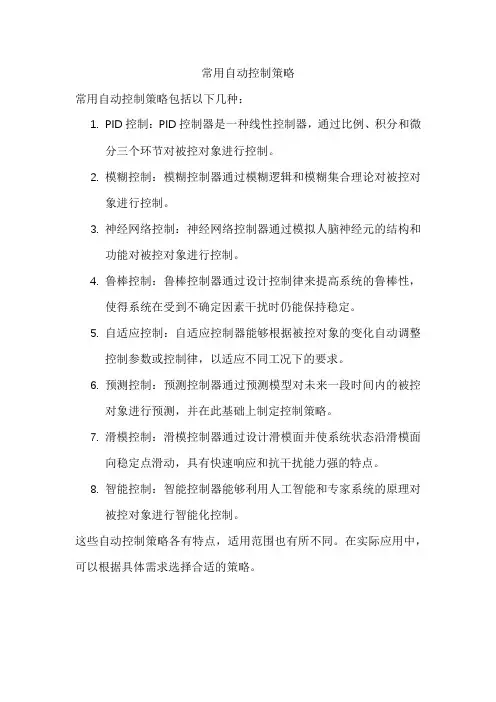 常用自动控制策略

常用自动控制策略包括以下几种：

1. PID 控制：PID 控制器是一种线性控制器，通过比例、积分和微分三个环节对被控对象进行控制。

2. 模糊控制：模糊控制器通过模糊逻辑和模糊集合理论对被控对象进行控制。

3. 神经网络控制：神经网络控制器通过模拟人脑神经元的结构和功能对被控对象进行控制。

4. 鲁棒控制：鲁棒控制器通过设计控制律来提高系统的鲁棒性，使得系统在受到不确定因素干扰时仍能保持稳定。

5. 自适应控制：自适应控制器能够根据被控对象的变化自动调整控制参数或控制律，以适应不同工况下的要求。

6. 预测控制：预测控制器通过预测模型对未来一段时间内的被控对象进行预测，并在此基础上制定控制策略。

7. 滑模控制：滑模控制器通过设计滑模面并使系统状态沿滑模面向稳定点滑动，具有快速响应和抗干扰能力强的特点。

8. 智能控制：智能控制器能够利用人工智能和专家系统的原理对被控对象进行智能化控制。

这些自动控制策略各有特点，适用范围也有所不同。在实际应用中，可以根据具体需求选择合适的策略。